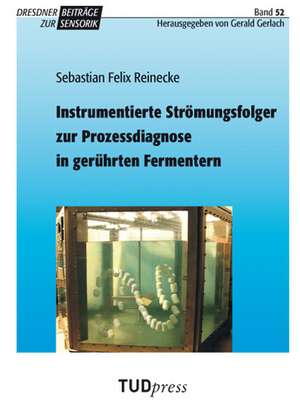 DRESDNER BEITRÄGE ZUR SENSORIK

Band 52
Herausgegeben von Gerald Gerlach

Sebastian Felix Reinecke

Instrumentierte Strömungsfolger zur Prozessdiagnose in gerührten Fermentern

TUDpress